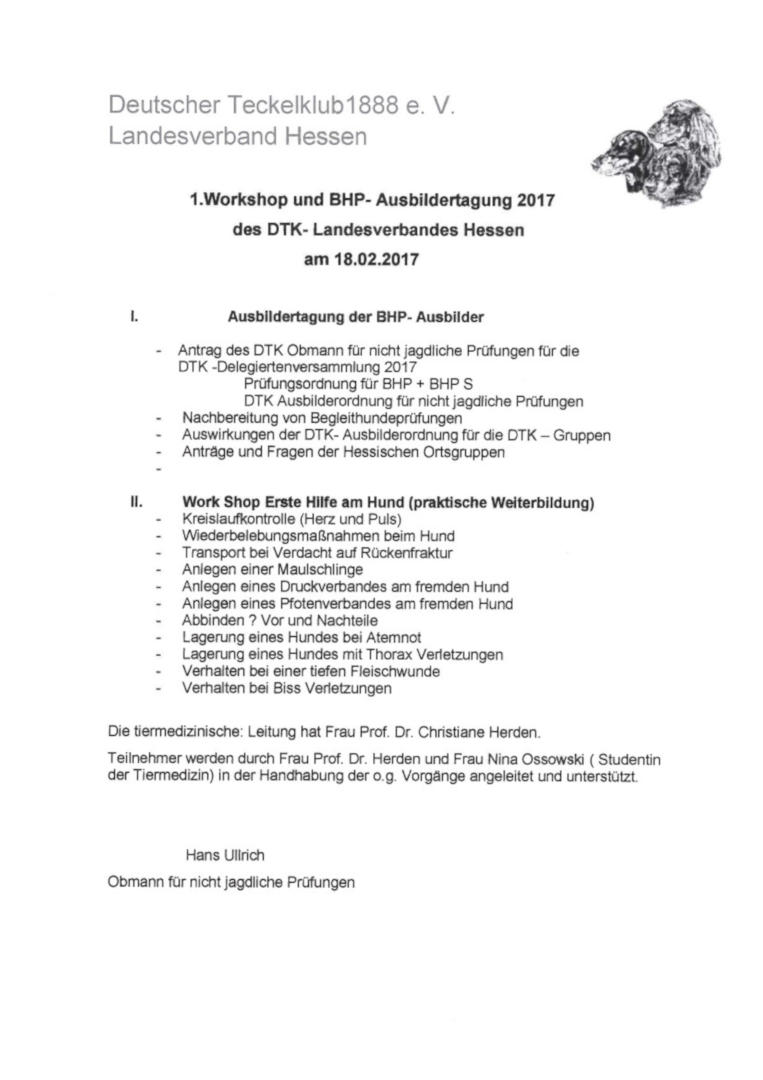 Deutscher Teckelklub1888 e. V.
Landesverband Hessen

1.Workshop und BHP- Ausbildertagung 2017
des DTK- Landesverbandes Hessen
am 18.02.2017

I. Ausbildertagung der BHP- Ausbilder

- Antrag des DTK Obmann für nicht jagdliche Prüfungen für die DTK -Delegiertenversammlung 2017
Prüfungsordnung für BHP + BHP S
DTK Ausbilderordnung für nicht jagdliche Prüfungen
- Nachbereitung von Begleithundeprüfungen
- Auswirkungen der DTK- Ausbilderordnung für die DTK – Gruppen
- Anträge und Fragen der Hessischen Ortsgruppen
-

II. Work Shop Erste Hilfe am Hund (praktische Weiterbildung)
- Kreislaufkontrolle (Herz und Puls)
- Wiederbelebungsmaßnahmen beim Hund
- Transport bei Verdacht auf Rückenfraktur
- Anlegen einer Maulschlinge
- Anlegen eines Druckverbandes am fremden Hund
- Anlegen eines Pfotenverbandes am fremden Hund
- Abbinden ? Vor und Nachteile
- Lagerung eines Hundes bei Atemnot
- Lagerung eines Hundes mit Thorax Verletzungen
- Verhalten bei einer tiefen Fleischwunde
- Verhalten bei Biss Verletzungen

Die tiermedizinische: Leitung hat Frau Prof. Dr. Christiane Herden.

Teilnehmer werden durch Frau Prof. Dr. Herden und Frau Nina Ossowski ( Studentin der Tiermedizin) in der Handhabung der o.g. Vorgänge angeleitet und unterstützt.

Hans Ullrich
Obmann für nicht jagdliche Prüfungen